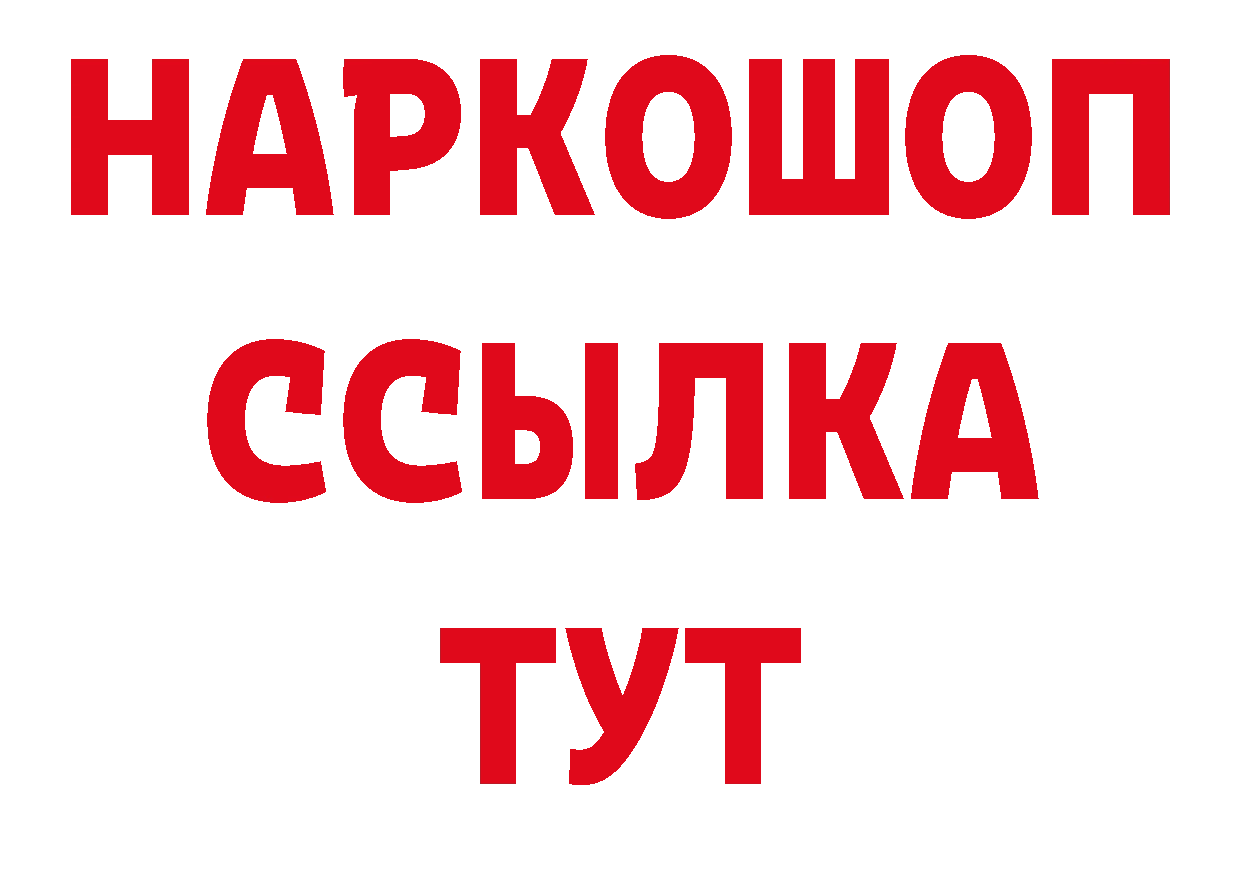 НАРКОШОП
ССЫЛКА
ТУТ